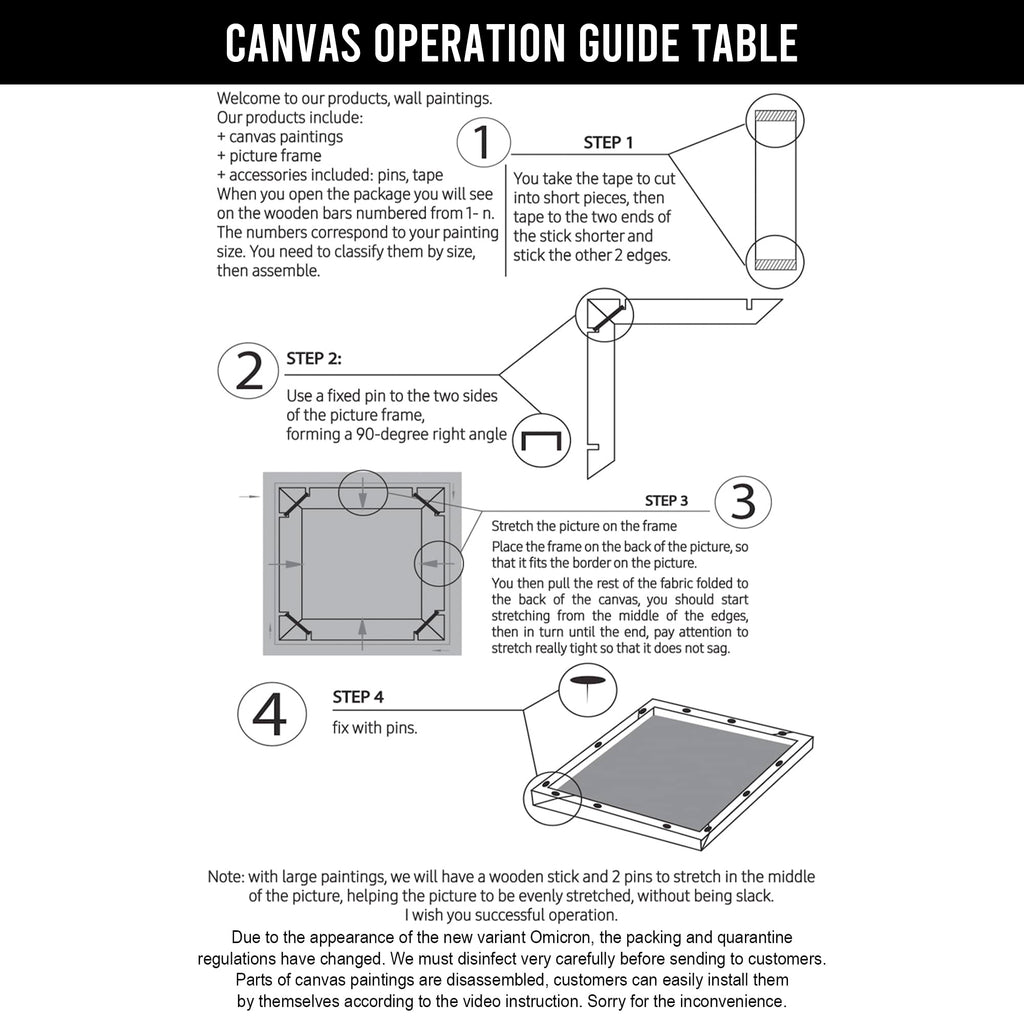 CANVAS OPERATION GUIDE TABLE

Welcome to our products, wall paintings.
Our products include:
+ canvas paintings
+ picture frame
+ accessories included: pins, tape
When you open the package you will see on the wooden bars numbered from 1- n. The numbers correspond to your painting size. You need to classify them by size, then assemble.

1

STEP 1

You take the tape to cut into short pieces, then tape to the two ends of the stick shorter and stick the other 2 edges.

2

STEP 2:

Use a fixed pin to the two sides of the picture frame, forming a 90-degree right angle

STEP 3

3

Stretch the picture on the frame

Place the frame on the back of the picture, so that it fits the border on the picture.

You then pull the rest of the fabric folded to the back of the canvas, you should start stretching from the middle of the edges, then in turn until the end, pay attention to stretch really tight so that it does not sag.

4

STEP 4

fix with pins.

Note: with large paintings, we will have a wooden stick and 2 pins to stretch in the middle of the picture, helping the picture to be evenly stretched, without being slack.
I wish you successful operation.

Due to the appearance of the new variant Omicron, the packing and quarantine regulations have changed. We must disinfect very carefully before sending to customers. Parts of canvas paintings are disassembled, customers can easily install them by themselves according to the video instruction. Sorry for the inconvenience.